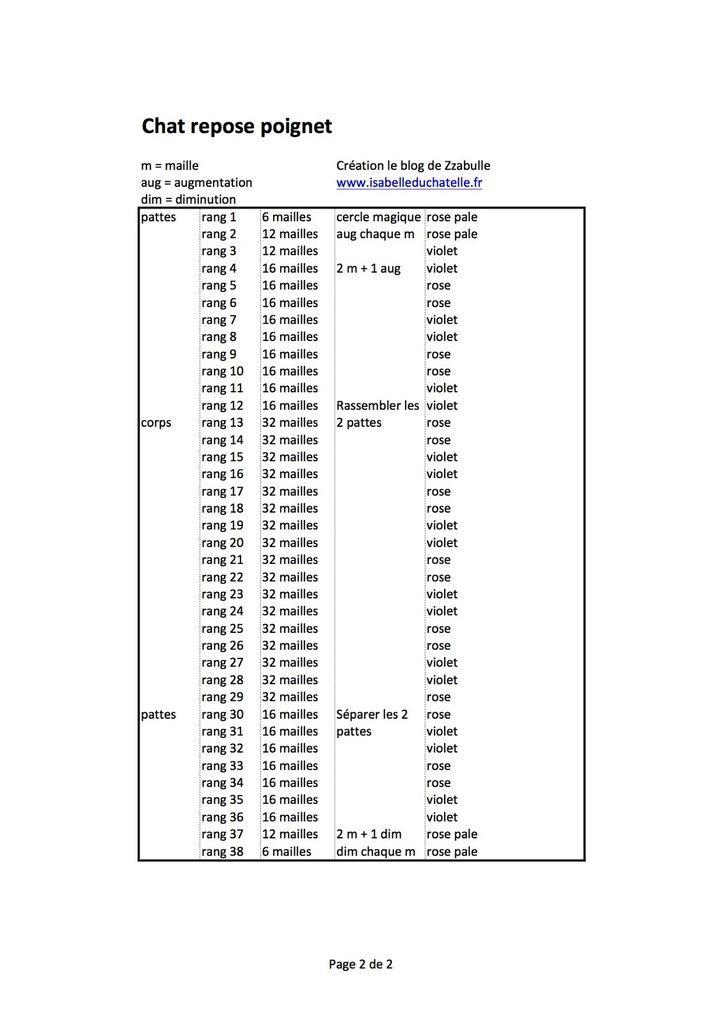 Chat repose poignet

m = maille
aug = augmentation
dim = diminution

Création le blog de Zzabulle
www.isabelleduchatelle.fr

| | | | | |
|---|---|---|---|---|
| pattes | rang 1 | 6 mailles | cercle magique | rose pale |
| | rang 2 | 12 mailles | aug chaque m | rose pale |
| | rang 3 | 12 mailles | | violet |
| | rang 4 | 16 mailles | 2 m + 1 aug | violet |
| | rang 5 | 16 mailles | | rose |
| | rang 6 | 16 mailles | | rose |
| | rang 7 | 16 mailles | | violet |
| | rang 8 | 16 mailles | | violet |
| | rang 9 | 16 mailles | | rose |
| | rang 10 | 16 mailles | | rose |
| | rang 11 | 16 mailles | | violet |
| | rang 12 | 16 mailles | Rassembler les | violet |
| corps | rang 13 | 32 mailles | 2 pattes | rose |
| | rang 14 | 32 mailles | | rose |
| | rang 15 | 32 mailles | | violet |
| | rang 16 | 32 mailles | | violet |
| | rang 17 | 32 mailles | | rose |
| | rang 18 | 32 mailles | | rose |
| | rang 19 | 32 mailles | | violet |
| | rang 20 | 32 mailles | | violet |
| | rang 21 | 32 mailles | | rose |
| | rang 22 | 32 mailles | | rose |
| | rang 23 | 32 mailles | | violet |
| | rang 24 | 32 mailles | | violet |
| | rang 25 | 32 mailles | | rose |
| | rang 26 | 32 mailles | | rose |
| | rang 27 | 32 mailles | | violet |
| | rang 28 | 32 mailles | | violet |
| | rang 29 | 32 mailles | | rose |
| pattes | rang 30 | 16 mailles | Séparer les 2 | rose |
| | rang 31 | 16 mailles | pattes | violet |
| | rang 32 | 16 mailles | | violet |
| | rang 33 | 16 mailles | | rose |
| | rang 34 | 16 mailles | | rose |
| | rang 35 | 16 mailles | | violet |
| | rang 36 | 16 mailles | | violet |
| | rang 37 | 12 mailles | 2 m + 1 dim | rose pale |
| | rang 38 | 6 mailles | dim chaque m | rose pale |

Page 2 de 2